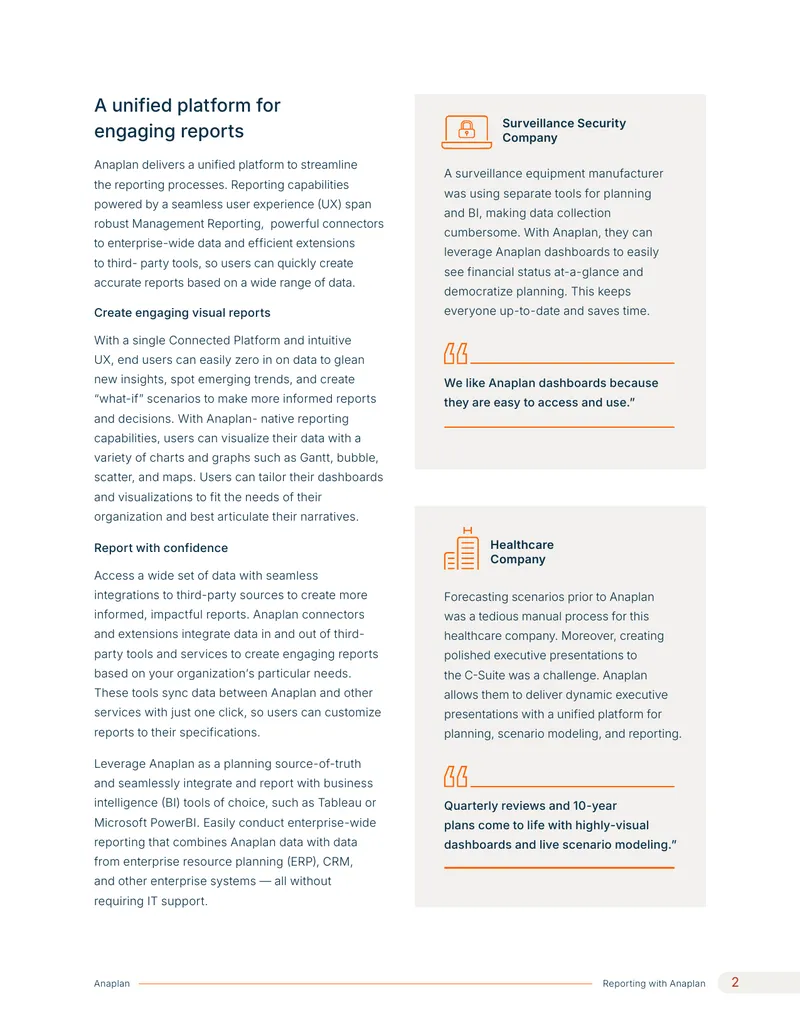 A unified platform for engaging reports

Anaplan delivers a unified platform to streamline the reporting processes. Reporting capabilities powered by a seamless user experience (UX) span robust Management Reporting, powerful connectors to enterprise-wide data and efficient extensions to third- party tools, so users can quickly create accurate reports based on a wide range of data.

Create engaging visual reports

With a single Connected Platform and intuitive UX, end users can easily zero in on data to glean new insights, spot emerging trends, and create "what-if" scenarios to make more informed reports and decisions. With Anaplan- native reporting capabilities, users can visualize their data with a variety of charts and graphs such as Gantt, bubble, scatter, and maps. Users can tailor their dashboards and visualizations to fit the needs of their organization and best articulate their narratives.

Report with confidence

Access a wide set of data with seamless integrations to third-party sources to create more informed, impactful reports. Anaplan connectors and extensions integrate data in and out of third-party tools and services to create engaging reports based on your organization's particular needs. These tools sync data between Anaplan and other services with just one click, so users can customize reports to their specifications.

Leverage Anaplan as a planning source-of-truth and seamlessly integrate and report with business intelligence (BI) tools of choice, such as Tableau or Microsoft PowerBI. Easily conduct enterprise-wide reporting that combines Anaplan data with data from enterprise resource planning (ERP), CRM, and other enterprise systems — all without requiring IT support.

Surveillance Security Company

A surveillance equipment manufacturer was using separate tools for planning and BI, making data collection cumbersome. With Anaplan, they can leverage Anaplan dashboards to easily see financial status at-a-glance and democratize planning. This keeps everyone up-to-date and saves time.

We like Anaplan dashboards because they are easy to access and use."

Healthcare Company

Forecasting scenarios prior to Anaplan was a tedious manual process for this healthcare company. Moreover, creating polished executive presentations to the C-Suite was a challenge. Anaplan allows them to deliver dynamic executive presentations with a unified platform for planning, scenario modeling, and reporting.

Quarterly reviews and 10-year plans come to life with highly-visual dashboards and live scenario modeling."

Anaplan Reporting with Anaplan 2